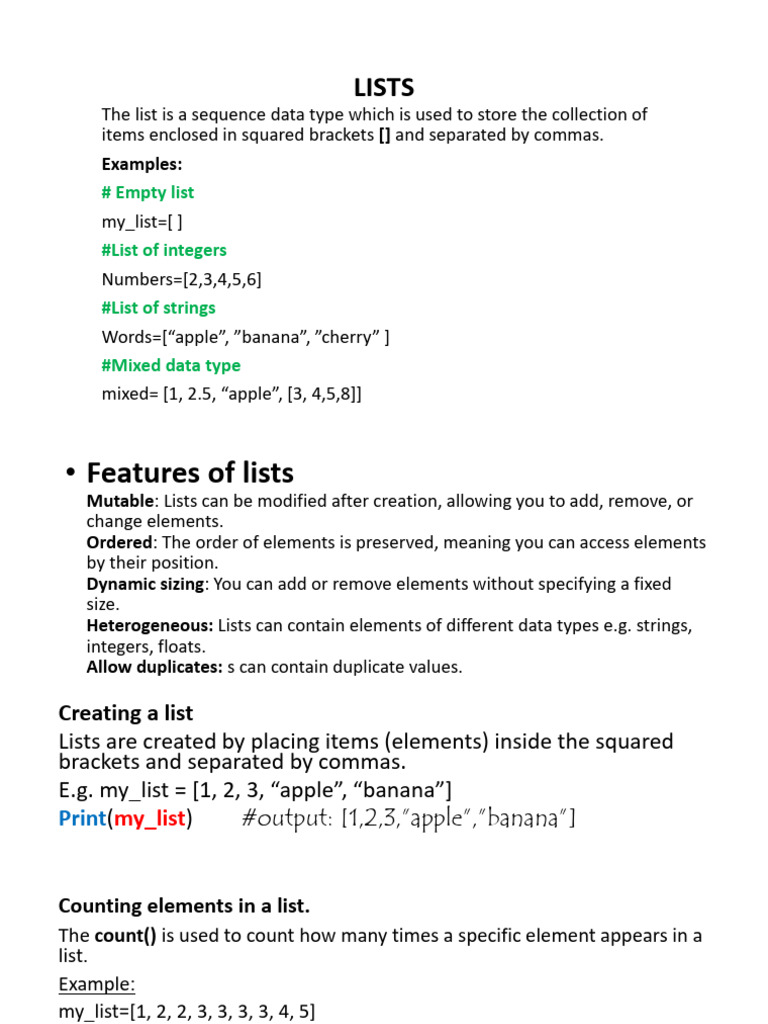 LISTS

The list is a sequence data type which is used to store the collection of items enclosed in squared brackets [] and separated by commas.

Examples:

# Empty list

my_list=[ ]

#List of integers

Numbers=[2,3,4,5,6]

#List of strings

Words=[“apple”, ”banana”, ”cherry” ]

#Mixed data type

mixed= [1, 2.5, “apple”, [3, 4,5,8]]

• Features of lists

Mutable: Lists can be modified after creation, allowing you to add, remove, or change elements.
Ordered: The order of elements is preserved, meaning you can access elements by their position.
Dynamic sizing: You can add or remove elements without specifying a fixed size.
Heterogeneous: Lists can contain elements of different data types e.g. strings, integers, floats.
Allow duplicates: s can contain duplicate values.

Creating a list

Lists are created by placing items (elements) inside the squared brackets and separated by commas.
E.g. my_list = [1, 2, 3, “apple”, “banana”]
Print(my_list) #output: [1,2,3,"apple","banana"]

Counting elements in a list.

The count() is used to count how many times a specific element appears in a list.

Example:

my_list=[1, 2, 2, 3, 3, 3, 3, 4, 5]